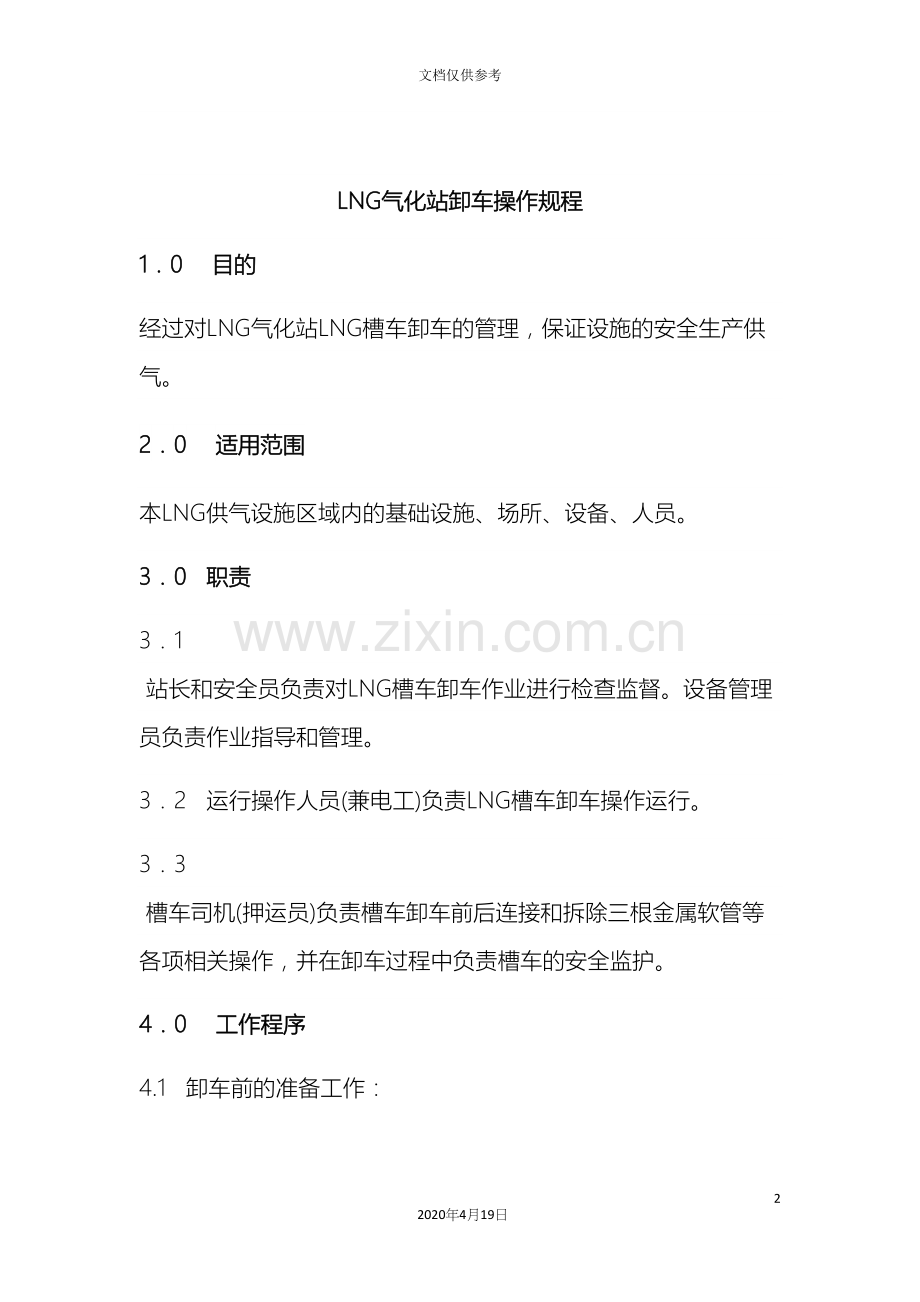 文档仅供参考

LNG气化站卸车操作规程

1．0 目的

经过对LNG气化站LNG槽车卸车的管理，保证设施的安全生产供气。

2．0 适用范围

本LNG供气设施区域内的基础设施、场所、设备、人员。

3．0 职责

3．1

站长和安全员负责对LNG槽车卸车作业进行检查监督。设备管理员负责作业指导和管理。

3．2 运行操作人员(兼电工)负责LNG槽车卸车操作运行。

3．3

槽车司机(押运员)负责槽车卸车前后连接和拆除三根金属软管等各项相关操作，并在卸车过程中负责槽车的安全监护。

4．0 工作程序

4.1 卸车前的准备工作：

2

2020年4月19日

www.zixin.com.cn